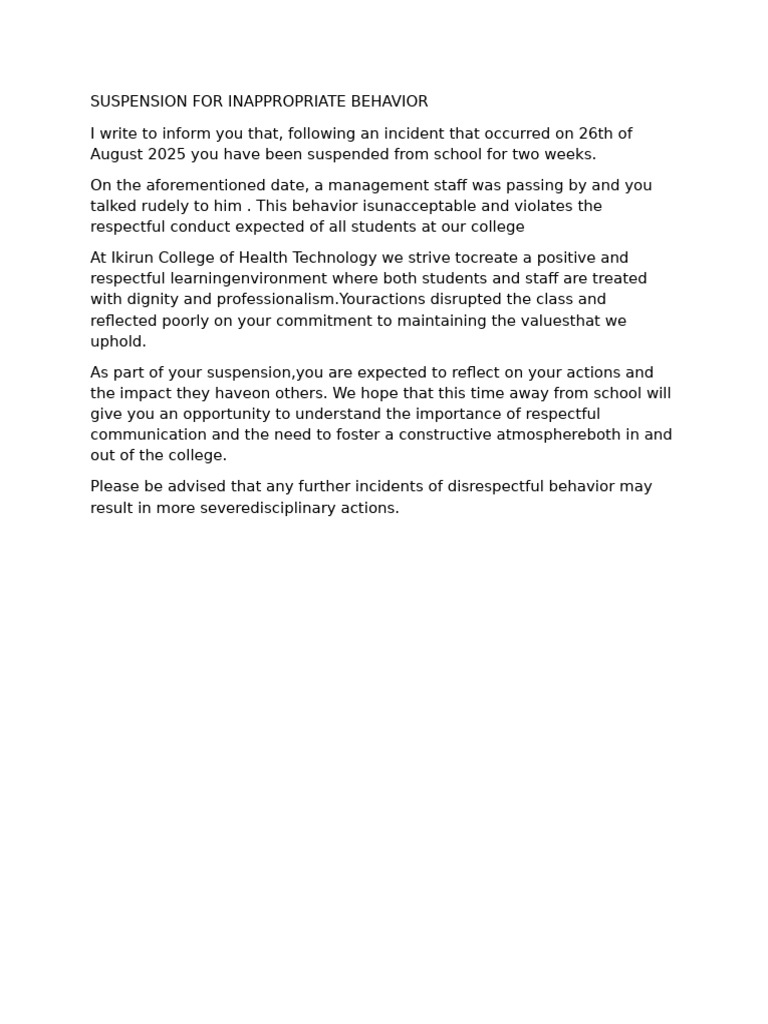 SUSPENSION FOR INAPPROPRIATE BEHAVIOR

I write to inform you that, following an incident that occurred on 26th of August 2025 you have been suspended from school for two weeks.

On the aforementioned date, a management staff was passing by and you talked rudely to him . This behavior isunacceptable and violates the respectful conduct expected of all students at our college

At Ikirun College of Health Technology we strive tocreate a positive and respectful learningenvironment where both students and staff are treated with dignity and professionalism.Youractions disrupted the class and reflected poorly on your commitment to maintaining the valuesthat we uphold.

As part of your suspension,you are expected to reflect on your actions and the impact they haveon others. We hope that this time away from school will give you an opportunity to understand the importance of respectful communication and the need to foster a constructive atmosphereboth in and out of the college.

Please be advised that any further incidents of disrespectful behavior may result in more severedisciplinary actions.